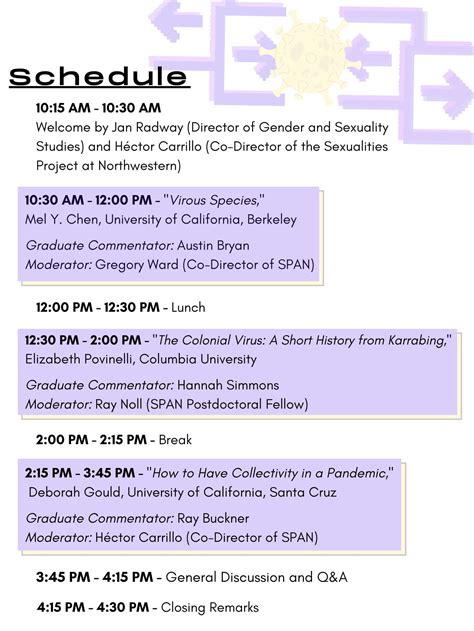 Schedule

10:15 AM - 10:30 AM
Welcome by Jan Radway (Director of Gender and Sexuality Studies) and Héctor Carrillo (Co-Director of the Sexualities Project at Northwestern)

10:30 AM - 12:00 PM - "Virous Species," Mel Y. Chen, University of California, Berkeley

Graduate Commentator: Austin Bryan
Moderator: Gregory Ward (Co-Director of SPAN)

12:00 PM - 12:30 PM - Lunch

12:30 PM - 2:00 PM - "The Colonial Virus: A Short History from Karrabing," Elizabeth Povinelli, Columbia University

Graduate Commentator: Hannah Simmons
Moderator: Ray Noll (SPAN Postdoctoral Fellow)

2:00 PM - 2:15 PM - Break

2:15 PM - 3:45 PM - "How to Have Collectivity in a Pandemic," Deborah Gould, University of California, Santa Cruz

Graduate Commentator: Ray Buckner
Moderator: Héctor Carrillo (Co-Director of SPAN)

3:45 PM - 4:15 PM - General Discussion and Q&A

4:15 PM - 4:30 PM - Closing Remarks